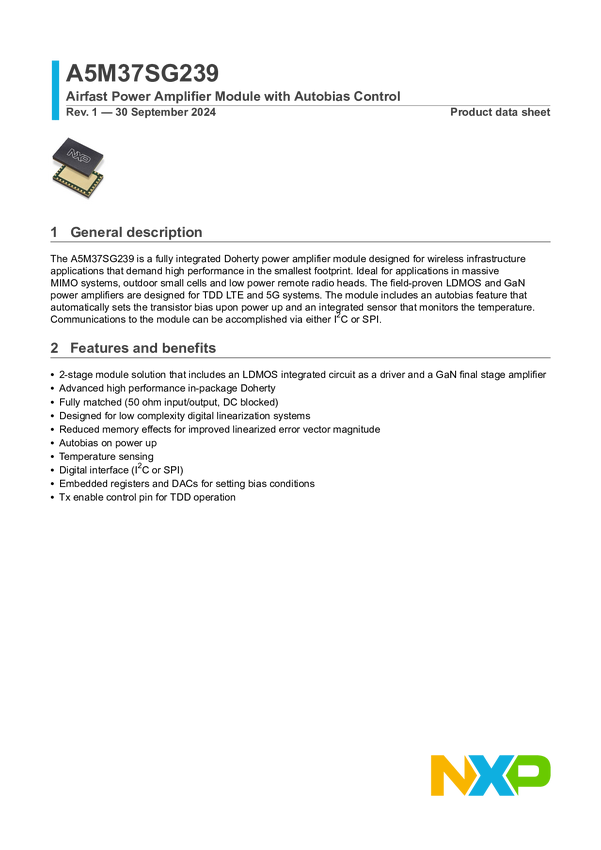 A5M37SG239

Airfast Power Amplifier Module with Autobias Control

Rev. 1 — 30 September 2024

Product data sheet

NXP

1 General description

The A5M37SG239 is a fully integrated Doherty power amplifier module designed for wireless infrastructure applications that demand high performance in the smallest footprint. Ideal for applications in massive MIMO systems, outdoor small cells and low power remote radio heads. The field-proven LDMOS and GaN power amplifiers are designed for TDD LTE and 5G systems. The module includes an autobias feature that automatically sets the transistor bias upon power up and an integrated sensor that monitors the temperature. Communications to the module can be accomplished via either $I^2C$ or SPI.

2 Features and benefits

• 2-stage module solution that includes an LDMOS integrated circuit as a driver and a GaN final stage amplifier
• Advanced high performance in-package Doherty
• Fully matched (50 ohm input/output, DC blocked)
• Designed for low complexity digital linearization systems
• Reduced memory effects for improved linearized error vector magnitude
• Autobias on power up
• Temperature sensing
• Digital interface ($I^2C$ or SPI)
• Embedded registers and DACs for setting bias conditions
• Tx enable control pin for TDD operation

NXP